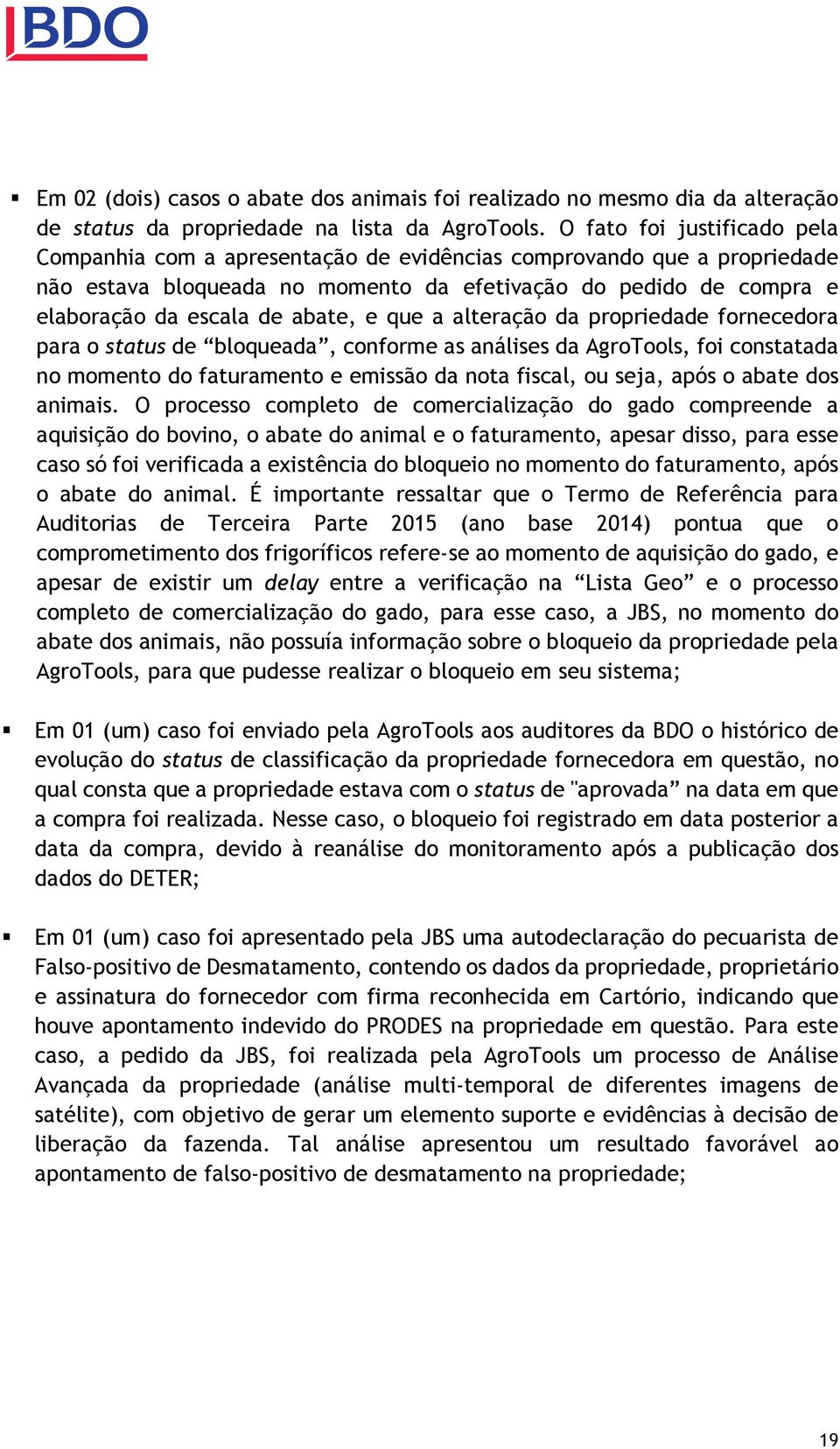 BDO

▪ Em 02 (dois) casos o abate dos animais foi realizado no mesmo dia da alteração de status da propriedade na lista da AgroTools. O fato foi justificado pela Companhia com a apresentação de evidências comprovando que a propriedade não estava bloqueada no momento da efetivação do pedido de compra e elaboração da escala de abate, e que a alteração da propriedade fornecedora para o status de “bloqueada”, conforme as análises da AgroTools, foi constatada no momento do faturamento e emissão da nota fiscal, ou seja, após o abate dos animais. O processo completo de comercialização do gado compreende a aquisição do bovino, o abate do animal e o faturamento, apesar disso, para esse caso só foi verificada a existência do bloqueio no momento do faturamento, após o abate do animal. É importante ressaltar que o Termo de Referência para Auditorias de Terceira Parte 2015 (ano base 2014) pontua que o comprometimento dos frigoríficos refere-se ao momento de aquisição do gado, e apesar de existir um delay entre a verificação na “Lista Geo” e o processo completo de comercialização do gado, para esse caso, a JBS, no momento do abate dos animais, não possuía informação sobre o bloqueio da propriedade pela AgroTools, para que pudesse realizar o bloqueio em seu sistema;

▪ Em 01 (um) caso foi enviado pela AgroTools aos auditores da BDO o histórico de evolução do status de classificação da propriedade fornecedora em questão, no qual consta que a propriedade estava com o status de "aprovada” na data em que a compra foi realizada. Nesse caso, o bloqueio foi registrado em data posterior a data da compra, devido à reanálise do monitoramento após a publicação dos dados do DETER;

▪ Em 01 (um) caso foi apresentado pela JBS uma autodeclaração do pecuarista de Falso-positivo de Desmatamento, contendo os dados da propriedade, proprietário e assinatura do fornecedor com firma reconhecida em Cartório, indicando que houve apontamento indevido do PRODES na propriedade em questão. Para este caso, a pedido da JBS, foi realizada pela AgroTools um processo de Análise Avançada da propriedade (análise multi-temporal de diferentes imagens de satélite), com objetivo de gerar um elemento suporte e evidências à decisão de liberação da fazenda. Tal análise apresentou um resultado favorável ao apontamento de falso-positivo de desmatamento na propriedade;

19